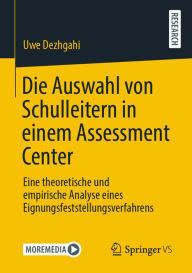 RESEARCH

Uwe Dezhgahi

Die Auswahl von Schulleitern in einem Assessment Center

Eine theoretische und empirische Analyse eines Eignungsfeststellungsverfahrens

MOREMEDIA

Springer VS